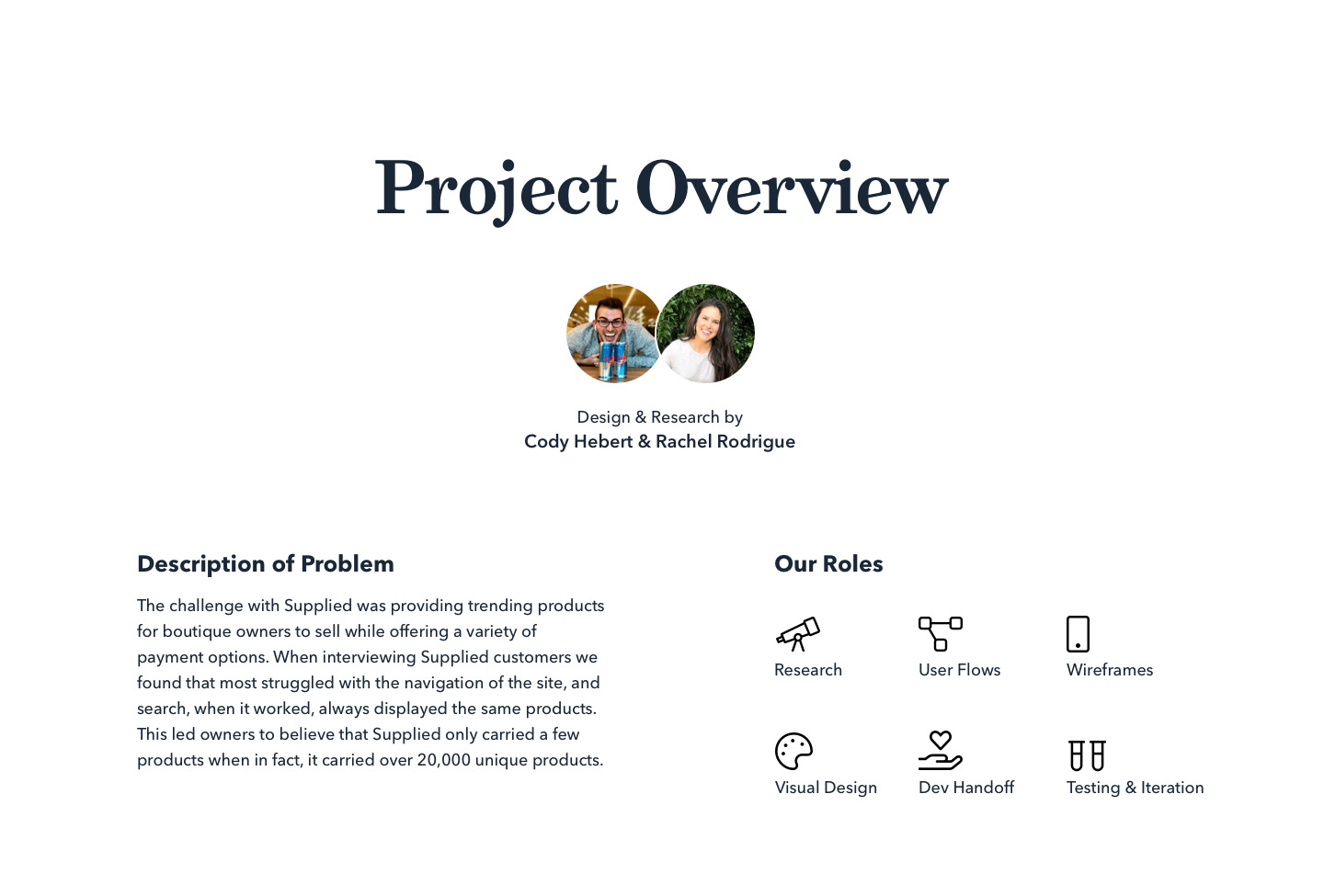 Project Overview

Design & Research by
Cody Hebert & Rachel Rodrigue

Description of Problem

The challenge with Supplied was providing trending products for boutique owners to sell while offering a variety of payment options. When interviewing Supplied customers we found that most struggled with the navigation of the site, and search, when it worked, always displayed the same products. This led owners to believe that Supplied only carried a few products when in fact, it carried over 20,000 unique products.

Our Roles

Research

User Flows

Wireframes

Visual Design

Dev Handoff

Testing & Iteration